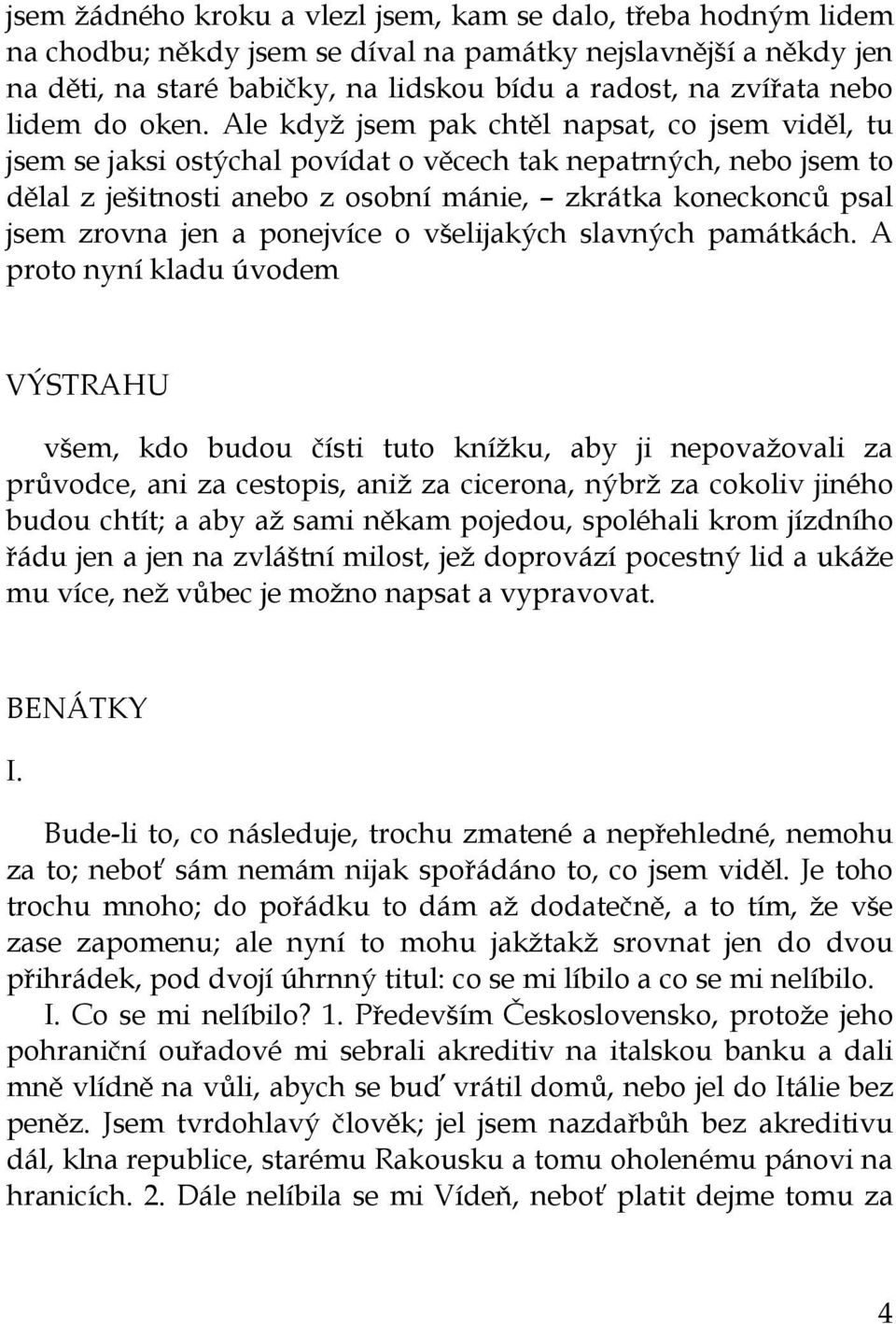 jsem žádného kroku a vlezl jsem, kam se dalo, třeba hodným lidem na chodbu; někdy jsem se díval na památky nejslavnější a někdy jen na děti, na staré babičky, na lidskou bídu a radost, na zvířata nebo lidem do oken. Ale když jsem pak chtěl napsat, co jsem viděl, tu jsem se jaksi ostýchal povídat o věcech tak nepatrných, nebo jsem to dělal z ješitnosti anebo z osobní mánie, – zkrátka koneckonců psal jsem zrovna jen a ponejvíce o všelijakých slavných památkách. A proto nyní kladu úvodem

VÝSTRAHU

všem, kdo budou čísti tuto knížku, aby ji nepovažovali za průvodce, ani za cestopis, aniž za cicerona, nýbrž za cokoliv jiného budou chtít; a aby až sami někam pojedou, spoléhali krom jízdního řádu jen a jen na zvláštní milost, jež doprovází pocestný lid a ukáže mu více, než vůbec je možno napsat a vypravovat.

BENÁTKY

I.

Bude-li to, co následuje, trochu zmatené a nepřehledné, nemohu za to; neboť sám nemám nijak spořádáno to, co jsem viděl. Je toho trochu mnoho; do pořádku to dám až dodatečně, a to tím, že vše zase zapomenu; ale nyní to mohu jakžtakž srovnat jen do dvou přihrádek, pod dvojí úhrnný titul: co se mi líbilo a co se mi nelíbilo.

I. Co se mi nelíbilo? 1. Především Československo, protože jeho pohraniční ouřadové mi sebrali akreditiv na italskou banku a dali mně vlídně na vůli, abych se buď vrátil domů, nebo jel do Itálie bez peněz. Jsem tvrdohlavý člověk; jel jsem nazdařbůh bez akreditivu dál, klna republice, starému Rakousku a tomu oholenému pánovi na hranicích. 2. Dále nelíbila se mi Vídeň, neboť platit dejme tomu za

4